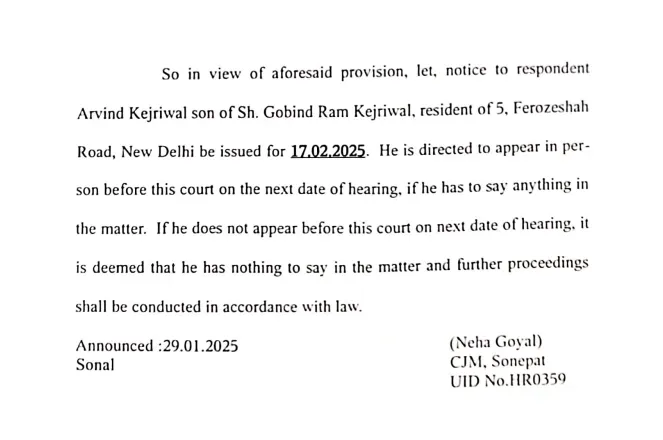 So in view of aforesaid provision, let, notice to respondent Arvind Kejriwal son of Sh. Gobind Ram Kejriwal, resident of 5, Ferozeshah Road, New Delhi be issued for 17.02.2025. He is directed to appear in person before this court on the next date of hearing, if he has to say anything in the matter. If he does not appear before this court on next date of hearing, it is deemed that he has nothing to say in the matter and further proceedings shall be conducted in accordance with law.

Announced :29.01.2025
Sonal

(Neha Goyal)
CJM, Sonepat
UID No.HR0359